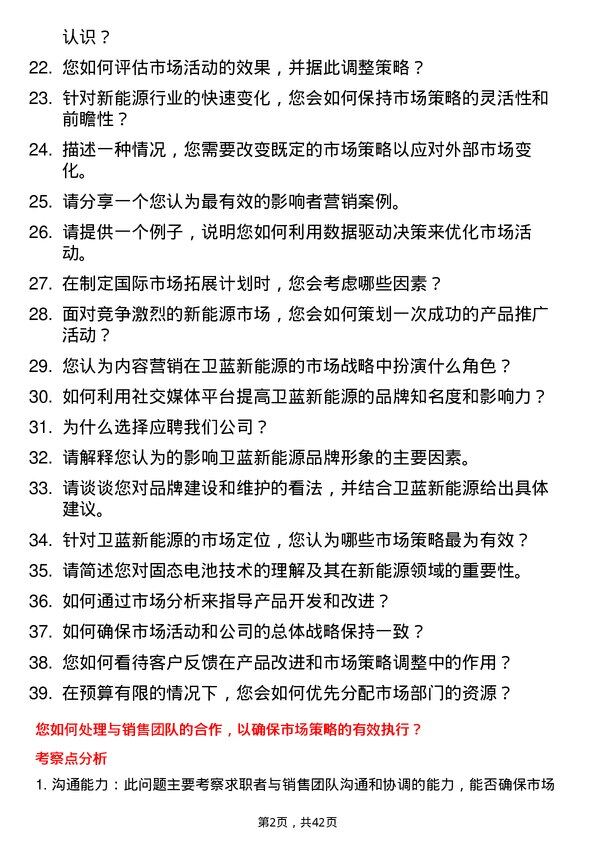 认识？

22. 您如何评估市场活动的效果，并据此调整策略？

23. 针对新能源行业的快速变化，您会如何保持市场策略的灵活性和前瞻性？

24. 描述一种情况，您需要改变既定的市场策略以应对外部市场变化。

25. 请分享一个您认为最有效的影响者营销案例。

26. 请提供一个例子，说明您如何利用数据驱动决策来优化市场活动。

27. 在制定国际市场拓展计划时，您会考虑哪些因素？

28. 面对竞争激烈的新能源市场，您会如何策划一次成功的产品推广活动？

29. 您认为内容营销在卫蓝新能源的市场战略中扮演什么角色？

30. 如何利用社交媒体平台提高卫蓝新能源的品牌知名度和影响力？

31. 为什么选择应聘我们公司？

32. 请解释您认为的影响卫蓝新能源品牌形象的主要因素。

33. 请谈谈您对品牌建设和维护的看法，并结合卫蓝新能源给出具体建议。

34. 针对卫蓝新能源的市场定位，您认为哪些市场策略最为有效？

35. 请简述您对固态电池技术的理解及其在新能源领域的重要性。

36. 如何通过市场分析来指导产品开发和改进？

37. 如何确保市场活动和公司的总体战略保持一致？

38. 您如何看待客户反馈在产品改进和市场策略调整中的作用？

39. 在预算有限的情况下，您会如何优先分配市场部门的资源？

您如何处理与销售团队的合作，以确保市场策略的有效执行？

考察点分析

1. 沟通能力：此问题主要考察求职者与销售团队沟通和协调的能力，能否确保市场

第2页，共42页